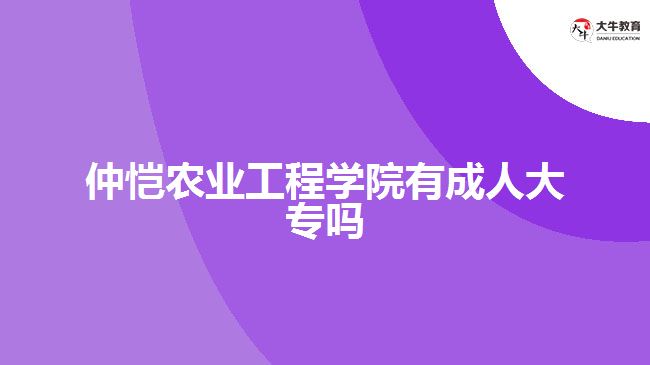 大牛教育
DANIU EDUCATION

仲恺农业工程学院有成人大专吗